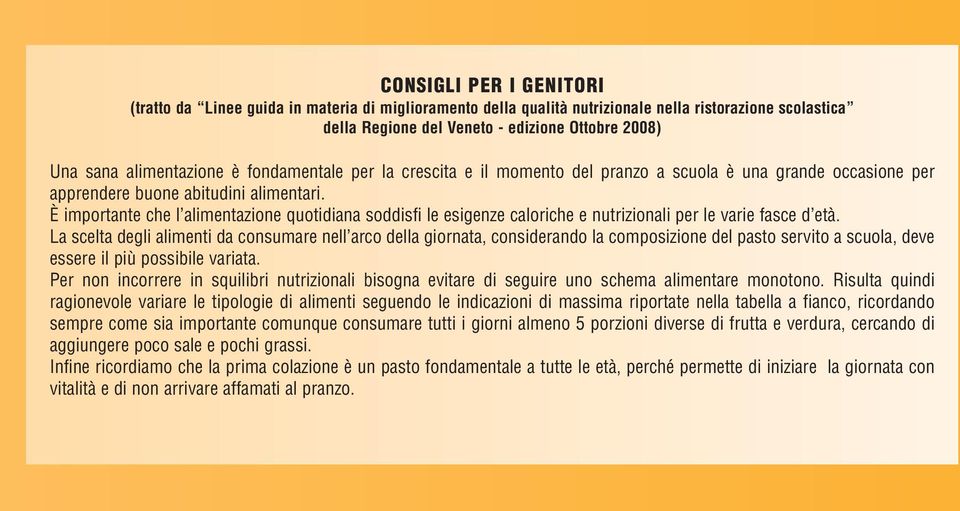 CONSIGLI PER I GENITORI
(tratto da “Linee guida in materia di miglioramento della qualità nutrizionale nella ristorazione scolastica” della Regione del Veneto - edizione Ottobre 2008)

Una sana alimentazione è fondamentale per la crescita e il momento del pranzo a scuola è una grande occasione per apprendere buone abitudini alimentari.
È importante che l’alimentazione quotidiana soddisfi le esigenze caloriche e nutrizionali per le varie fasce d’età.
La scelta degli alimenti da consumare nell’arco della giornata, considerando la composizione del pasto servito a scuola, deve essere il più possibile variata.
Per non incorrere in squilibri nutrizionali bisogna evitare di seguire uno schema alimentare monotono. Risulta quindi ragionevole variare le tipologie di alimenti seguendo le indicazioni di massima riportate nella tabella a fianco, ricordando sempre come sia importante comunque consumare tutti i giorni almeno 5 porzioni diverse di frutta e verdura, cercando di aggiungere poco sale e pochi grassi.
Infine ricordiamo che la prima colazione è un pasto fondamentale a tutte le età, perché permette di iniziare la giornata con vitalità e di non arrivare affamati al pranzo.